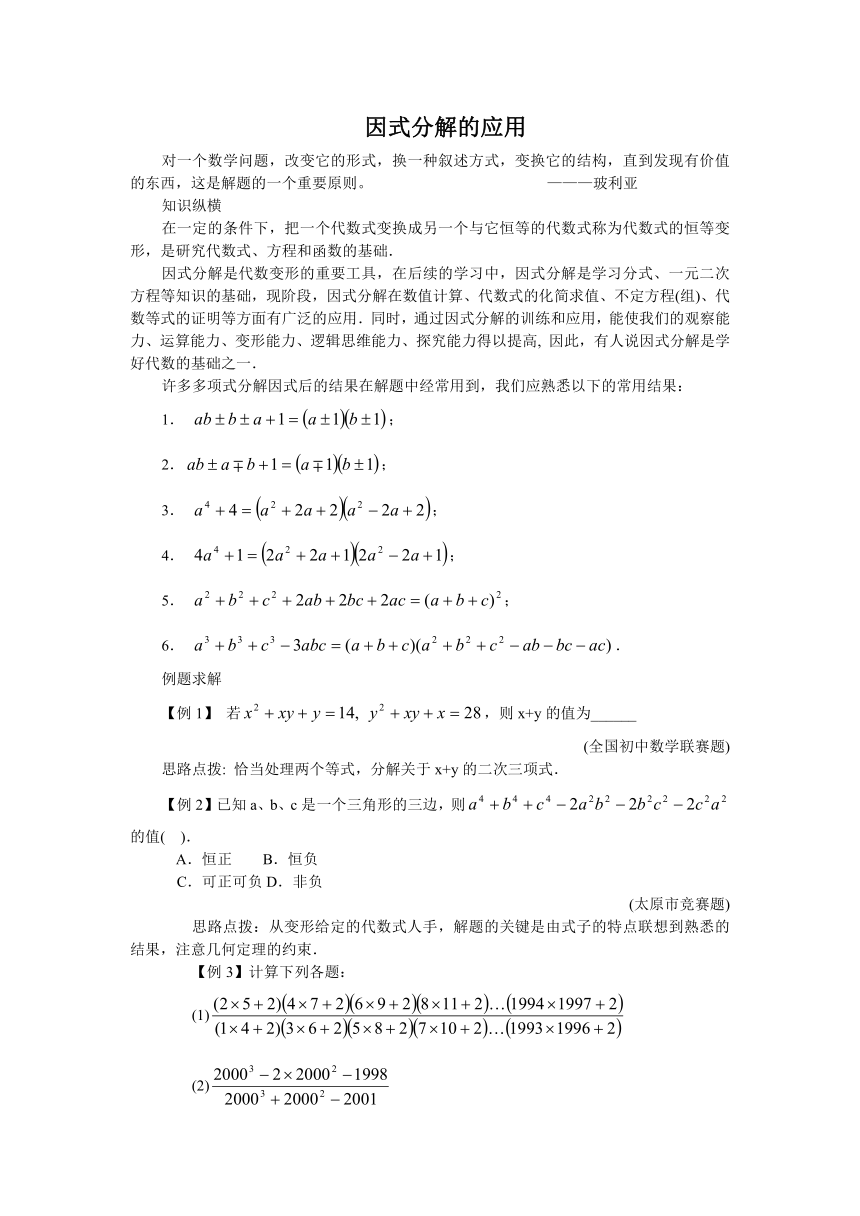 因式分解的应用

对一个数学问题，改变它的形式，换一种叙述方式，变换它的结构，直到发现有价值的东西，这是解题的一个重要原则。 ———玻利亚

知识纵横

在一定的条件下，把一个代数式变换成另一个与它恒等的代数式称为代数式的恒等变形，是研究代数式、方程和函数的基础.

因式分解是代数变形的重要工具，在后续的学习中，因式分解是学习分式、一元二次方程等知识的基础，现阶段，因式分解在数值计算、代数式的化简求值、不定方程(组)、代数等式的证明等方面有广泛的应用．同时，通过因式分解的训练和应用，能使我们的观察能力、运算能力、变形能力、逻辑思维能力、探究能力得以提高, 因此，有人说因式分解是学好代数的基础之一.

许多多项式分解因式后的结果在解题中经常用到，我们应熟悉以下的常用结果：

1. $ab \pm b \pm a + 1 = (a \pm 1)(b \pm 1)$；

2. $ab \pm a \mp b + 1 = (a \mp 1)(b \pm 1)$；

3. $a^4 + 4 = (a^2 + 2a + 2)(a^2 - 2a + 2)$；

4. $4a^4 + 1 = (2a^2 + 2a + 1)(2a^2 - 2a + 1)$；

5. $a^2 + b^2 + c^2 + 2ab + 2bc + 2ac = (a + b + c)^2$；

6. $a^3 + b^3 + c^3 - 3abc = (a + b + c)(a^2 + b^2 + c^2 - ab - bc - ac)$.

例题求解

【例 1】 若 $x^2 + xy + y = 14,\ y^2 + xy + x = 28$，则 x+y 的值为______

(全国初中数学联赛题)

思路点拨: 恰当处理两个等式，分解关于 x+y 的二次三项式.

【例 2】已知 a、b、c 是一个三角形的三边，则 $a^4 + b^4 + c^4 - 2a^2b^2 - 2b^2c^2 - 2c^2a^2$ 的值( ).

A．恒正 B．恒负

C．可正可负 D．非负

(太原市竞赛题)

思路点拨：从变形给定的代数式人手，解题的关键是由式子的特点联想到熟悉的结果，注意几何定理的约束.

【例 3】计算下列各题：

(1) $\frac{(2\times5+2)(4\times7+2)(6\times9+2)(8\times11+2)\ldots(1994\times1997+2)}{(1\times4+2)(3\times6+2)(5\times8+2)(7\times10+2)\ldots(1993\times1996+2)}$

(2) $\frac{2000^3 - 2\times2000^2 - 1998}{2000^3 + 2000^2 - 2001}$